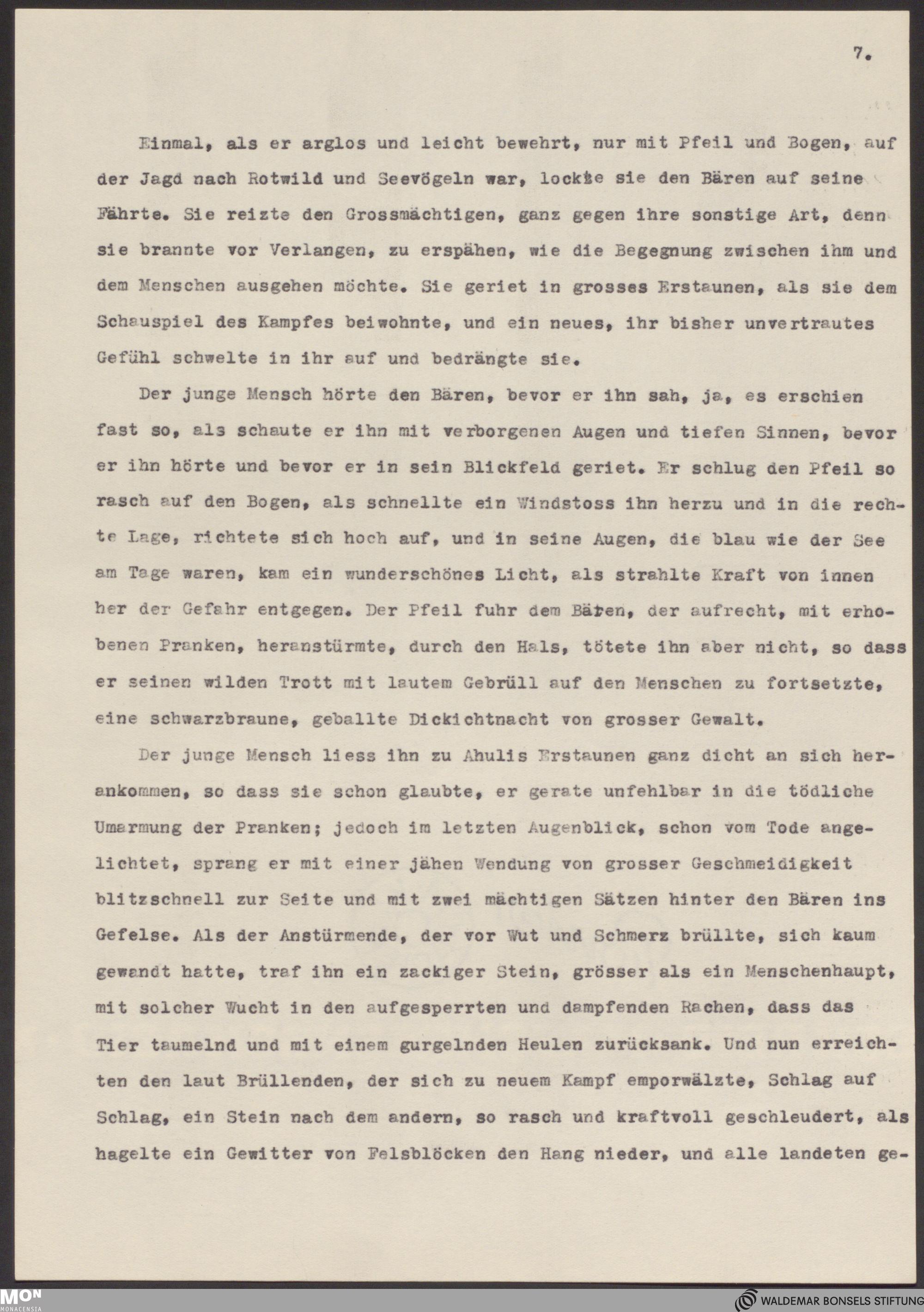 7.

Einmal, als er arglos und leicht bewehrt, nur mit Pfeil und Bogen, auf der Jagd nach Rotwild und Seevögeln war, lockte sie den Bären auf seine Fährte. Sie reizte den Grossmächtigen, ganz gegen ihre sonstige Art, denn sie brannte vor Verlangen, zu erspähen, wie die Begegnung zwischen ihm und dem Menschen ausgehen möchte. Sie geriet in grosses Erstaunen, als sie dem Schauspiel des Kampfes beiwohnte, und ein neues, ihr bisher unvertrautes Gefühl schwelte in ihr auf und bedrängte sie.

Der junge Mensch hörte den Bären, bevor er ihn sah, ja, es erschien fast so, als schaute er ihn mit verborgenen Augen und tiefen Sinnen, bevor er ihn hörte und bevor er in sein Blickfeld geriet. Er schlug den Pfeil so rasch auf den Bogen, als schnellte ein Windstoss ihn herzu und in die rechte Lage, richtete sich hoch auf, und in seine Augen, die blau wie der See am Tage waren, kam ein wunderschönes Licht, als strahlte Kraft von innen her der Gefahr entgegen. Der Pfeil fuhr dem Bären, der aufrecht, mit erhobenen Pranken, heranstürmte, durch den Hals, tötete ihn aber nicht, so dass er seinen wilden Trott mit lautem Gebrüll auf den Menschen zu fortsetzte, eine schwarzbraune, geballte Dickichtnacht von grosser Gewalt.

Der junge Mensch liess ihn zu Ahulis Erstaunen ganz dicht an sich herankommen, so dass sie schon glaubte, er gerate unfehlbar in die tödliche Umarmung der Pranken; jedoch im letzten Augenblick, schon vom Tode angelichtet, sprang er mit einer jähen Wendung von grosser Geschmeidigkeit blitzschnell zur Seite und mit zwei mächtigen Sätzen hinter den Bären ins Gefelse. Als der Anstürmende, der vor Wut und Schmerz brüllte, sich kaum gewandt hatte, traf ihn ein zackiger Stein, grösser als ein Menschenhaupt, mit solcher Wucht in den aufgesperrten und dampfenden Rachen, dass das Tier taumelnd und mit einem gurgelnden Heulen zurücksank. Und nun erreichten den laut Brüllenden, der sich zu neuem Kampf emporwälzte, Schlag auf Schlag, ein Stein nach dem andern, so rasch und kraftvoll geschleudert, als hagelte ein Gewitter von Felsblöcken den Hang nieder, und alle landeten ge-

MON MONACENSIA

WALDEMAR BONSELS STIFTUNG